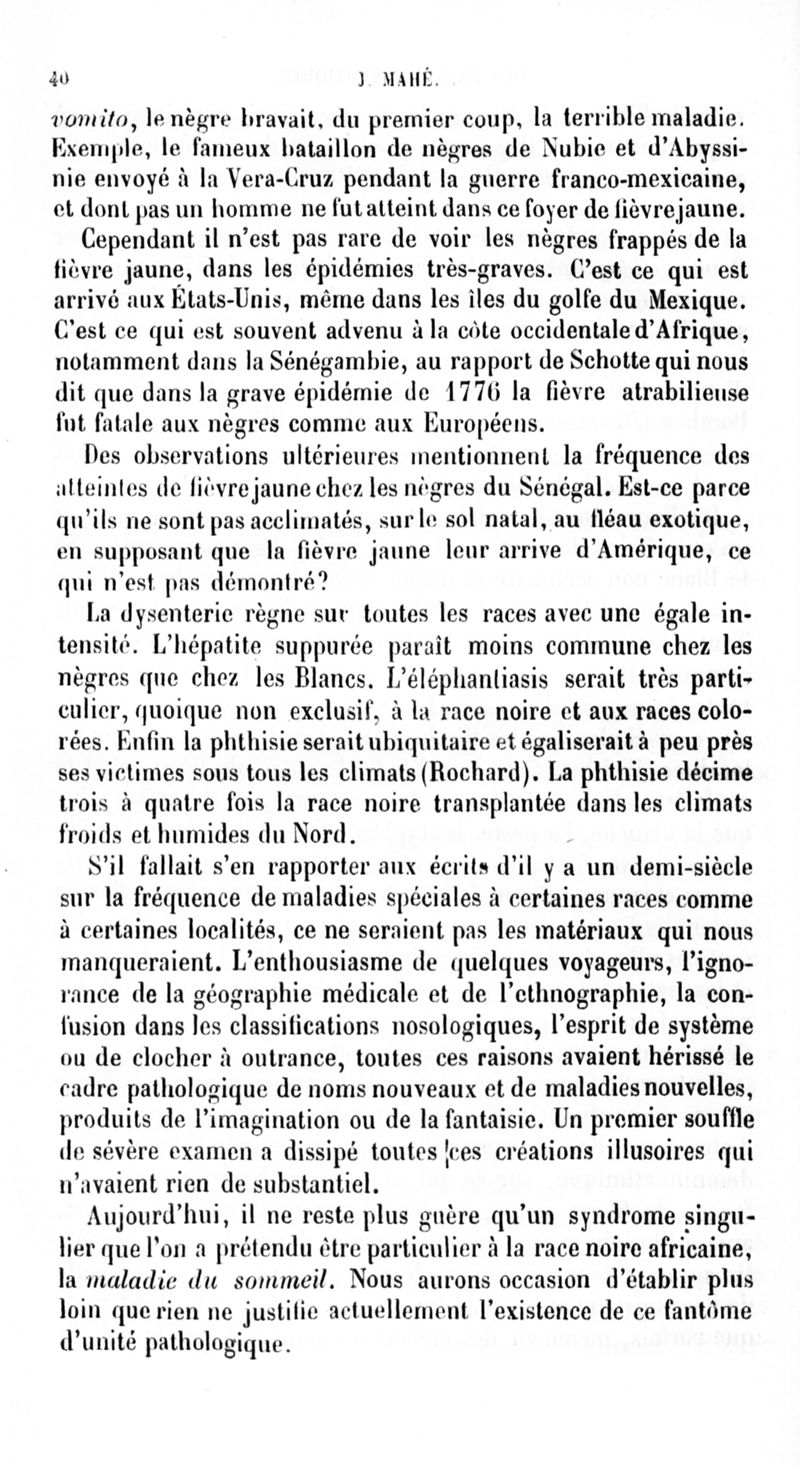 40 J. MAHÉ.

vomito, le nègre bravait, du premier coup, la terrible maladie. Exemple, le fameux bataillon de nègres de Nubie et d'Abyssinie envoyé à la Vera-Cruz pendant la guerre franco-mexicaine, et dont pas un homme ne fut atteint dans ce foyer de fièvre jaune.

Cependant il n'est pas rare de voir les nègres frappés de la fièvre jaune, dans les épidémies très-graves. C'est ce qui est arrivé aux États-Unis, même dans les îles du golfe du Mexique. C'est ce qui est souvent advenu à la côte occidentale d'Afrique, notamment dans la Sénégambie, au rapport de Schotte qui nous dit que dans la grave épidémie de 1776 la fièvre atrabilieuse fut fatale aux nègres comme aux Européens.

Des observations ultérieures mentionnent la fréquence des atteintes de fièvre jaune chez les nègres du Sénégal. Est-ce parce qu'ils ne sont pas acclimatés, sur le sol natal, au fléau exotique, en supposant que la fièvre jaune leur arrive d'Amérique, ce qui n'est pas démontré?

La dysenterie règne sur toutes les races avec une égale intensité. L'hépatite suppurée paraît moins commune chez les nègres que chez les Blancs. L'éléphantiasis serait très particulier, quoique non exclusif, à la race noire et aux races colorées. Enfin la phthisie serait ubiquitaire et égaliserait à peu près ses victimes sous tous les climats (Rochard). La phthisie décime trois à quatre fois la race noire transplantée dans les climats froids et humides du Nord.

S'il fallait s'en rapporter aux écrits d'il y a un demi-siècle sur la fréquence de maladies spéciales à certaines races comme à certaines localités, ce ne seraient pas les matériaux qui nous manqueraient. L'enthousiasme de quelques voyageurs, l'ignorance de la géographie médicale et de l'ethnographie, la confusion dans les classifications nosologiques, l'esprit de système ou de clocher à outrance, toutes ces raisons avaient hérissé le cadre pathologique de noms nouveaux et de maladies nouvelles, produits de l'imagination ou de la fantaisie. Un premier souffle de sévère examen a dissipé toutes ces créations illusoires qui n'avaient rien de substantiel.

Aujourd'hui, il ne reste plus guère qu'un syndrome singulier que l'on a prétendu être particulier à la race noire africaine, la maladie du sommeil. Nous aurons occasion d'établir plus loin que rien ne justifie actuellement l'existence de ce fantôme d'unité pathologique.